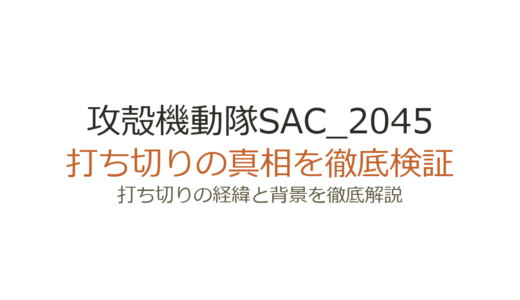 攻殻機動隊SAC_2045
打ち切りの真相を徹底検証
打ち切りの経緯と背景を徹底解説